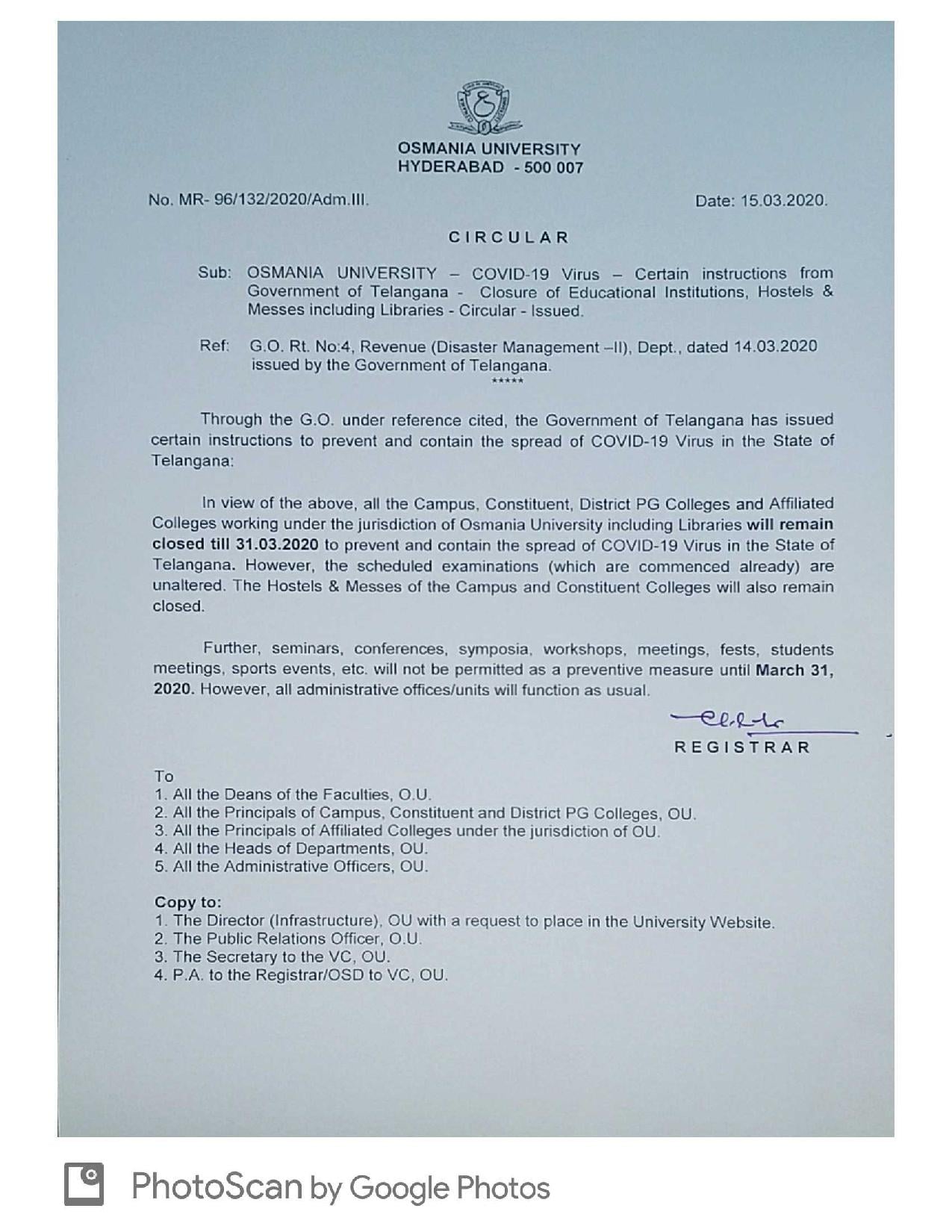 OSMANIA UNIVERSITY
HYDERABAD - 500 007

No. MR- 96/132/2020/Adm.III.

Date: 15.03.2020.

CIRCULAR

Sub: OSMANIA UNIVERSITY – COVID-19 Virus – Certain instructions from Government of Telangana - Closure of Educational Institutions, Hostels & Messes including Libraries - Circular - Issued.

Ref: G.O. Rt. No:4, Revenue (Disaster Management –II), Dept., dated 14.03.2020 issued by the Government of Telangana.

*****

Through the G.O. under reference cited, the Government of Telangana has issued certain instructions to prevent and contain the spread of COVID-19 Virus in the State of Telangana:

In view of the above, all the Campus, Constituent, District PG Colleges and Affiliated Colleges working under the jurisdiction of Osmania University including Libraries will remain closed till 31.03.2020 to prevent and contain the spread of COVID-19 Virus in the State of Telangana. However, the scheduled examinations (which are commenced already) are unaltered. The Hostels & Messes of the Campus and Constituent Colleges will also remain closed.

Further, seminars, conferences, symposia, workshops, meetings, fests, students meetings, sports events, etc. will not be permitted as a preventive measure until March 31, 2020. However, all administrative offices/units will function as usual.

REGISTRAR

To
1. All the Deans of the Faculties, O.U.
2. All the Principals of Campus, Constituent and District PG Colleges, OU.
3. All the Principals of Affiliated Colleges under the jurisdiction of OU.
4. All the Heads of Departments, OU.
5. All the Administrative Officers, OU.

Copy to:
1. The Director (Infrastructure), OU with a request to place in the University Website.
2. The Public Relations Officer, O.U.
3. The Secretary to the VC, OU.
4. P.A. to the Registrar/OSD to VC, OU.

PhotoScan by Google Photos